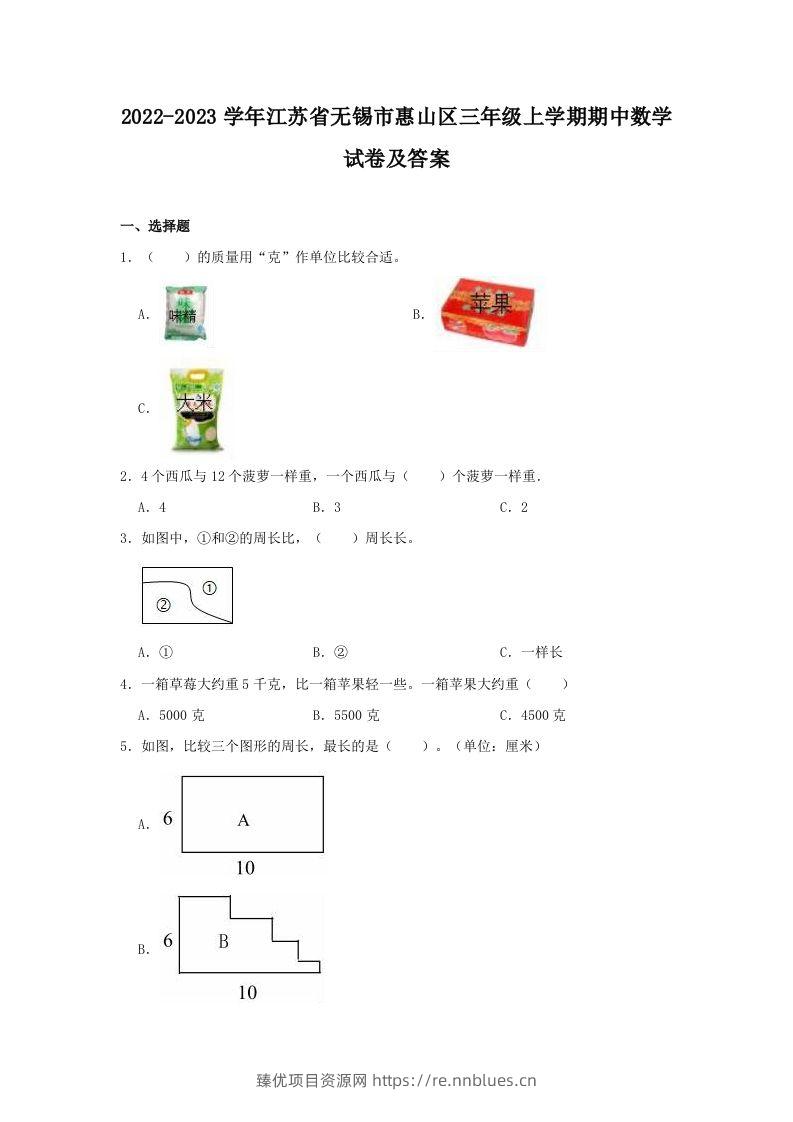 2022-2023学年江苏省无锡市惠山区三年级上学期期中数学试卷及答案

一、选择题

1.（　　）的质量用“克”作单位比较合适。

A. 味精

B. 苹果

C. 大米

2.4个西瓜与12个菠萝一样重，一个西瓜与（　　）个菠萝一样重.

A.4　B.3　C.2

3.如图中，①和②的周长比，（　　）周长长。

①
②

A.①　B.②　C.一样长

4.一箱草莓大约重5千克，比一箱苹果轻一些。一箱苹果大约重（　　）

A.5000克　B.5500克　C.4500克

5.如图，比较三个图形的周长，最长的是（　　）。（单位：厘米）

A. 6 A 10

B. 6 B 10

臻优项目资源网 https://re.nnblues.cn